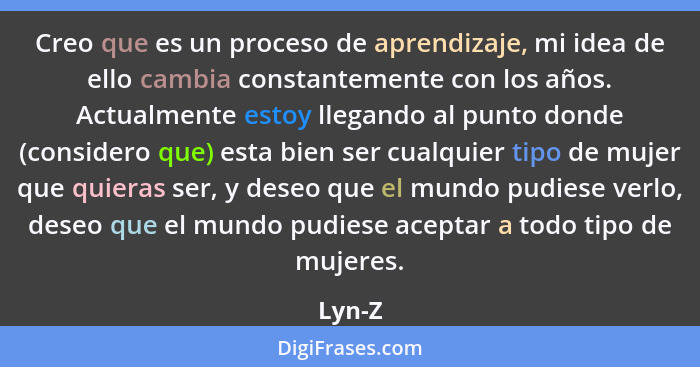 Creo que es un proceso de aprendizaje, mi idea de ello cambia constantemente con los años. Actualmente estoy llegando al punto donde (considero que) esta bien ser cualquier tipo de mujer que quieras ser, y deseo que el mundo pudiese verlo, deseo que el mundo pudiese aceptar a todo tipo de mujeres.

Lyn-Z

DigiFrases.com